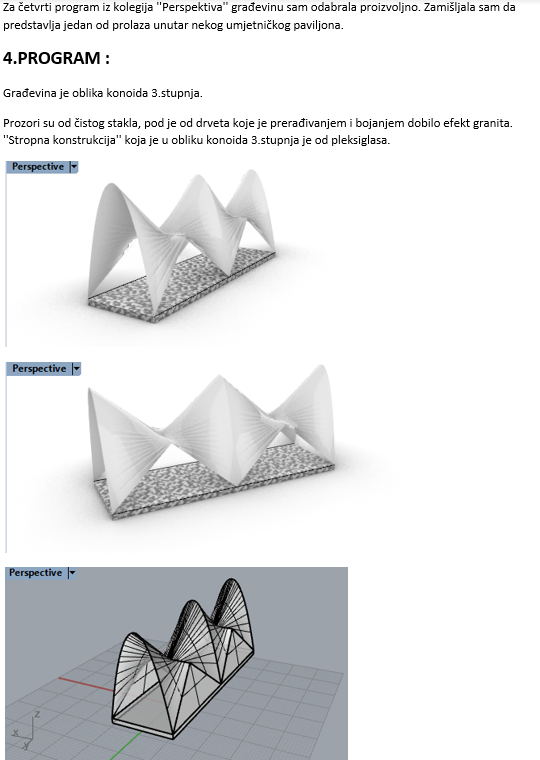 Za četvrti program iz kolegija ''Perspektiva'' građevinu sam odabrala proizvoljno. Zamišljala sam da predstavlja jedan od prolaza unutar nekog umjetničkog paviljona.

4.PROGRAM :

Građevina je oblika konoida 3.stupnja.

Prozori su od čistog stakla, pod je od drveta koje je prerađivanjem i bojanjem dobilo efekt granita. ''Stropna konstrukcija'' koja je u obliku konoida 3.stupnja je od pleksiglasa.

Perspective

Perspective

Perspective

z

y

x